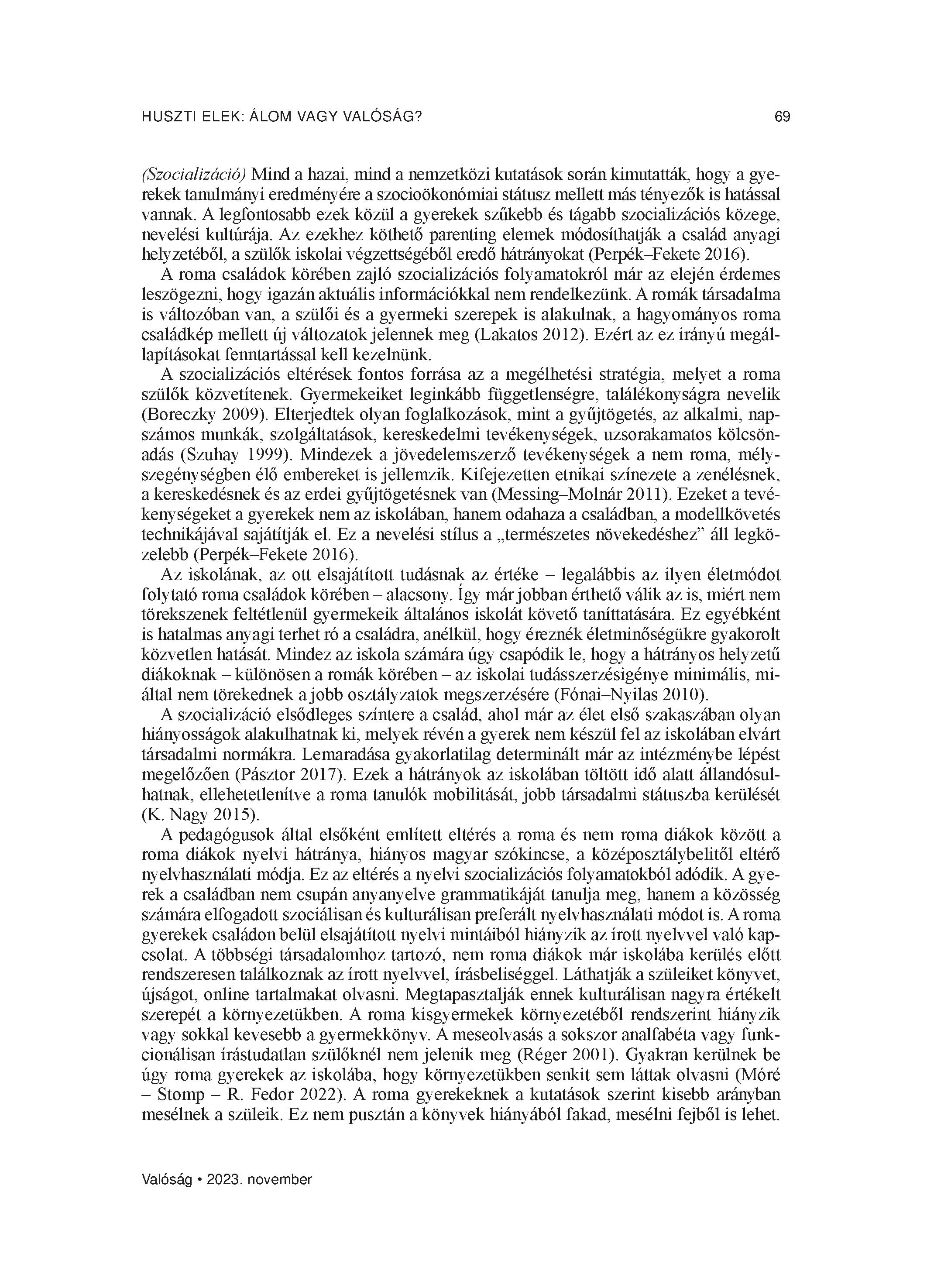 HUSZTI ELEK: ÁLOM VAGY VALÓSÁG? 69

(Szocializáció) Mind a hazai, mind a nemzetközi kutatások során kimutatták, hogy a gyerekek tanulmányi eredményére a szocioökonómiai státusz mellett más tényezők is hatással vannak. A legfontosabb ezek közül a gyerekek szűkebb és tágabb szocializációs közege, nevelési kultúrája. Az ezekhez köthető parenting elemek módosíthatják a család anyagi helyzetéből, a szülők iskolai végzettségéből eredő hátrányokat (Perpék–Fekete 2016).

A roma családok körében zajló szocializációs folyamatokról már az elején érdemes leszögezni, hogy igazán aktuális információkkal nem rendelkezünk. A romák társadalma is változóban van, a szülői és a gyermeki szerepek is alakulnak, a hagyományos roma családkép mellett új változatok jelennek meg (Lakatos 2012). Ezért az ez irányú megállapításokat fenntartással kell kezelnünk.

A szocializációs eltérések fontos forrása az a megélhetési stratégia, melyet a roma szülők közvetítenek. Gyermekeiket leginkább függetlenségre, találékonyságra nevelik (Boreczky 2009). Elterjedtek olyan foglalkozások, mint a gyűjtögetés, az alkalmi, napszámos munkák, szolgáltatások, kereskedelmi tevékenységek, uzsorakamatos kölcsönadás (Szuhay 1999). Mindezek a jövedelemszerző tevékenységek a nem roma, mélyszegénységben élő embereket is jellemzik. Kifejezetten etnikai színezete a zenélésnek, a kereskedésnek és az erdei gyűjtögetésnek van (Messing–Molnár 2011). Ezeket a tevékenységeket a gyerekek nem az iskolában, hanem odahaza a családban, a modellkövetés technikájával sajátítják el. Ez a nevelési stílus a „természetes növekedéshez” áll legközelebb (Perpék–Fekete 2016).

Az iskolának, az ott elsajátított tudásnak az értéke – legalábbis az ilyen életmódot folytató roma családok körében – alacsony. Így már jobban érthető válik az is, miért nem törekszenek feltétlenül gyermekeik általános iskolát követő taníttatására. Ez egyébként is hatalmas anyagi terhet ró a családra, anélkül, hogy éreznék életminőségükre gyakorolt közvetlen hatását. Mindez az iskola számára úgy csapódik le, hogy a hátrányos helyzetű diákoknak – különösen a romák körében – az iskolai tudásszerzésigénye minimális, miáltal nem törekednek a jobb osztályzatok megszerzésére (Fónai–Nyilas 2010).

A szocializáció elsődleges színtere a család, ahol már az élet első szakaszában olyan hiányosságok alakulhatnak ki, melyek révén a gyerek nem készül fel az iskolában elvárt társadalmi normákra. Lemaradása gyakorlatilag determinált már az intézménybe lépést megelőzően (Pásztor 2017). Ezek a hátrányok az iskolában töltött idő alatt állandósulhatnak, ellehetetlenítve a roma tanulók mobilitását, jobb társadalmi státuszba kerülését (K. Nagy 2015).

A pedagógusok által elsőként említett eltérés a roma és nem roma diákok között a roma diákok nyelvi hátránya, hiányos magyar szókincse, a középosztálybelitől eltérő nyelvhasználati módja. Ez az eltérés a nyelvi szocializációs folyamatokból adódik. A gyerek a családban nem csupán anyanyelve grammatikáját tanulja meg, hanem a közösség számára elfogadott szociálisan és kulturálisan preferált nyelvhasználati módot is. A roma gyerekek családon belül elsajátított nyelvi mintáiból hiányzik az írott nyelvvel való kapcsolat. A többségi társadalomhoz tartozó, nem roma diákok már iskolába kerülés előtt rendszeresen találkoznak az írott nyelvvel, írásbeliséggel. Láthatják a szüleiket könyvet, újságot, online tartalmakat olvasni. Megtapasztalják ennek kulturálisan nagyra értékelt szerepét a környezetükben. A roma kisgyermekek környezetéből rendszerint hiányzik vagy sokkal kevesebb a gyermekkönyv. A meseolvasás a sokszor analfabéta vagy funkcionálisan írástudatlan szülőknél nem jelenik meg (Réger 2001). Gyakran kerülnek be úgy roma gyerekek az iskolába, hogy környezetükben senkit sem láttak olvasni (Móré – Stomp – R. Fedor 2022). A roma gyerekeknek a kutatások szerint kisebb arányban mesélnek a szüleik. Ez nem pusztán a könyvek hiányából fakad, mesélni fejből is lehet.

Valóság • 2023. november